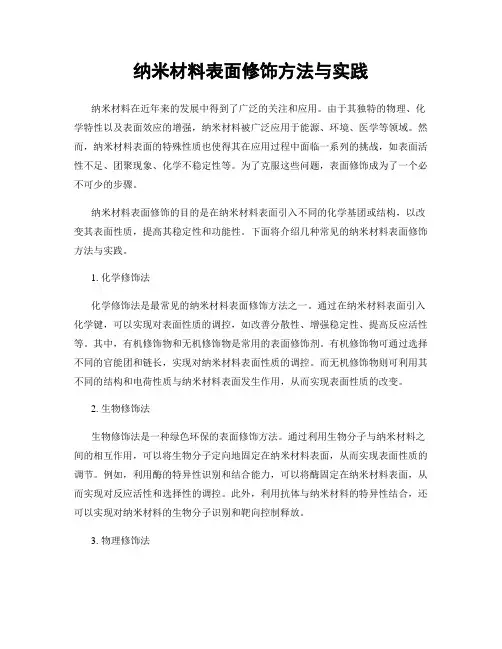 纳米材料表面修饰方法与实践

纳米材料在近年来的发展中得到了广泛的关注和应用。由于其独特的物理、化学特性以及表面效应的增强，纳米材料被广泛应用于能源、环境、医学等领域。然而，纳米材料表面的特殊性质也使得其在应用过程中面临一系列的挑战，如表面活性不足、团聚现象、化学不稳定性等。为了克服这些问题，表面修饰成为了一个必不可少的步骤。

纳米材料表面修饰的目的是在纳米材料表面引入不同的化学基团或结构，以改变其表面性质，提高其稳定性和功能性。下面将介绍几种常见的纳米材料表面修饰方法与实践。

1. 化学修饰法

化学修饰法是最常见的纳米材料表面修饰方法之一。通过在纳米材料表面引入化学键，可以实现对表面性质的调控，如改善分散性、增强稳定性、提高反应活性等。其中，有机修饰物和无机修饰物是常用的表面修饰剂。有机修饰物可通过选择不同的官能团和链长，实现对纳米材料表面性质的调控。而无机修饰物则可利用其不同的结构和电荷性质与纳米材料表面发生作用，从而实现表面性质的改变。

2. 生物修饰法

生物修饰法是一种绿色环保的表面修饰方法。通过利用生物分子与纳米材料之间的相互作用，可以将生物分子定向地固定在纳米材料表面，从而实现表面性质的调节。例如，利用酶的特异性识别和结合能力，可以将酶固定在纳米材料表面，从而实现对反应活性和选择性的调控。此外，利用抗体与纳米材料的特异性结合，还可以实现对纳米材料的生物分子识别和靶向控制释放。

3. 物理修饰法